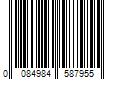 0 084984 587955